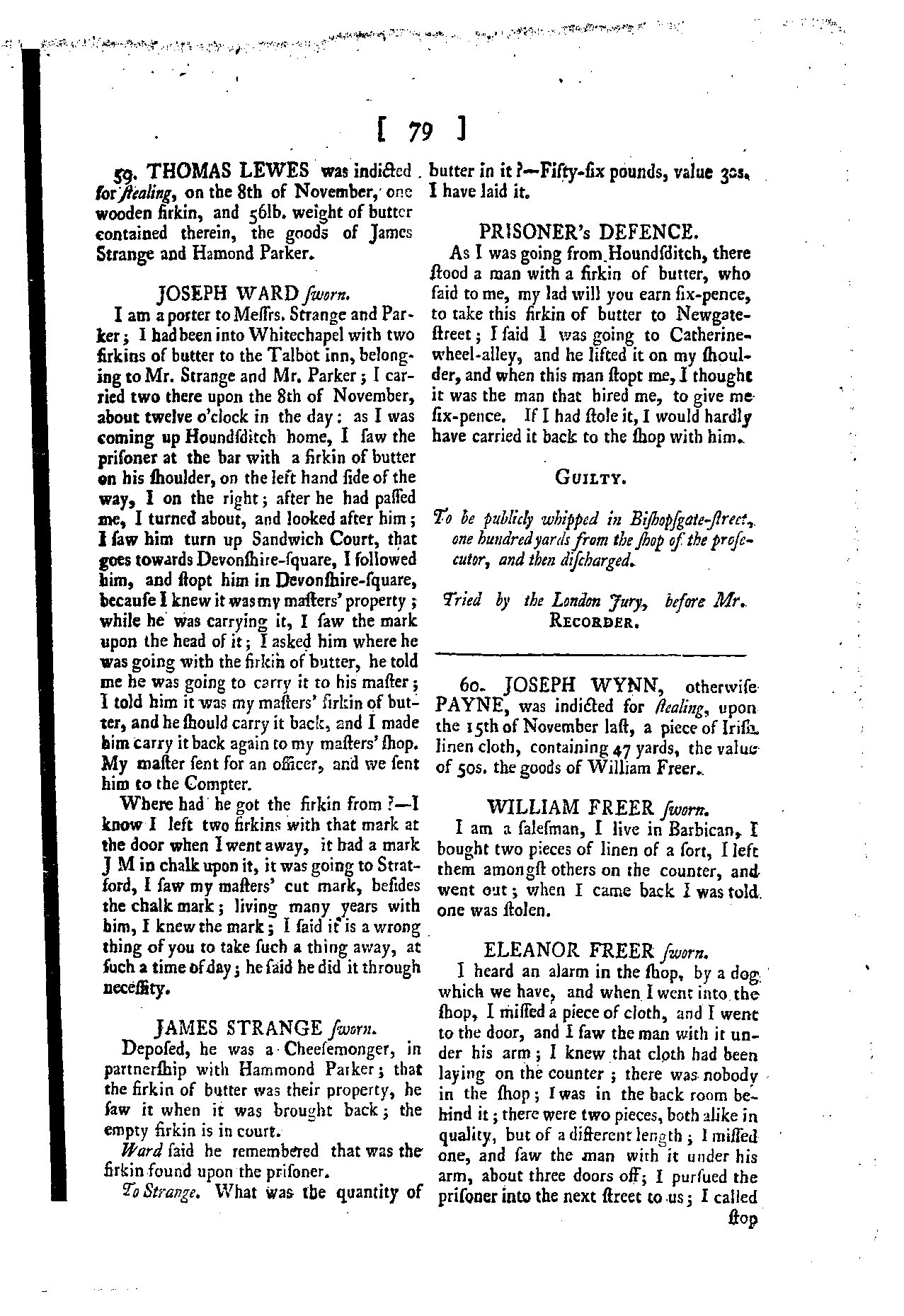 [ 79 ]

59. THOMAS LEWES was indicted for ſtealing, on the 8th of November, one wooden firkin, and 56lb. weight of butter contained therein, the goods of James Strange and Hamond Parker.

JOSEPH WARD ſworn.

I am a porter to Meſſrs. Strange and Parker; I had been into Whitechapel with two firkins of butter to the Talbot inn, belonging to Mr. Strange and Mr. Parker; I carried two there upon the 8th of November, about twelve o'clock in the day: as I was coming up Houndſditch home, I ſaw the priſoner at the bar with a firkin of butter on his ſhoulder, on the left hand ſide of the way, I on the right; after he had paſſed me, I turned about, and looked after him; I ſaw him turn up Sandwich Court, that goes towards Devonſhire-ſquare, I followed him, and ſtopt him in Devonſhire-ſquare, becauſe I knew it was my maſters' property; while he was carrying it, I ſaw the mark upon the head of it; I asked him where he was going with the firkin of butter, he told me he was going to carry it to his maſter; I told him it was my maſters' firkin of butter, and he ſhould carry it back, and I made him carry it back again to my maſters' ſhop. My maſter ſent for an officer, and we ſent him to the Compter.

Where had he got the firkin from?—I know I left two firkins with that mark at the door when I went away, it had a mark J M in chalk upon it, it was going to Stratford, I ſaw my maſters' cut mark, beſides the chalk mark; living many years with him, I knew the mark; I ſaid it is a wrong thing of you to take ſuch a thing away, at ſuch a time of day; he ſaid he did it through neceſſity.

JAMES STRANGE ſworn.

Depoſed, he was a Cheeſemonger, in partnerſhip with Hammond Parker; that the firkin of butter was their property, he ſaw it when it was brought back; the empty firkin is in court.

Ward ſaid he remembered that was the firkin found upon the priſoner.

To Strange. What was the quantity of butter in it?—Fifty-ſix pounds, value 30s. I have laid it.

PRISONER's DEFENCE.

As I was going from Houndſditch, there ſtood a man with a firkin of butter, who ſaid to me, my lad will you earn ſix-pence, to take this firkin of butter to Newgate-ſtreet; I ſaid I was going to Catherine-wheel-alley, and he lifted it on my ſhoulder, and when this man ſtopt me, I thought it was the man that hired me, to give me ſix-pence. If I had ſtole it, I would hardly have carried it back to the ſhop with him.

GUILTY.

To be publicly whipped in Biſhopſgate-ſtreet, one hundred yards from the ſhop of the proſecutor, and then diſcharged.

Tried by the London Jury, before Mr. RECORDER.

60. JOSEPH WYNN, otherwiſe PAYNE, was indicted for ſtealing, upon the 15th of November laſt, a piece of Iriſh linen cloth, containing 47 yards, the value of 50s. the goods of William Freer.

WILLIAM FREER ſworn.

I am a ſaleſman, I live in Barbican, I bought two pieces of linen of a ſort, I left them amongſt others on the counter, and went out; when I came back I was told one was ſtolen.

ELEANOR FREER ſworn.

I heard an alarm in the ſhop, by a dog which we have, and when I went into the ſhop, I miſſed a piece of cloth, and I went to the door, and I ſaw the man with it under his arm; I knew that cloth had been laying on the counter; there was nobody in the ſhop; I was in the back room behind it; there were two pieces, both alike in quality, but of a different length; I miſſed one, and ſaw the man with it under his arm, about three doors off; I purſued the priſoner into the next ſtreet to us; I called ſtop